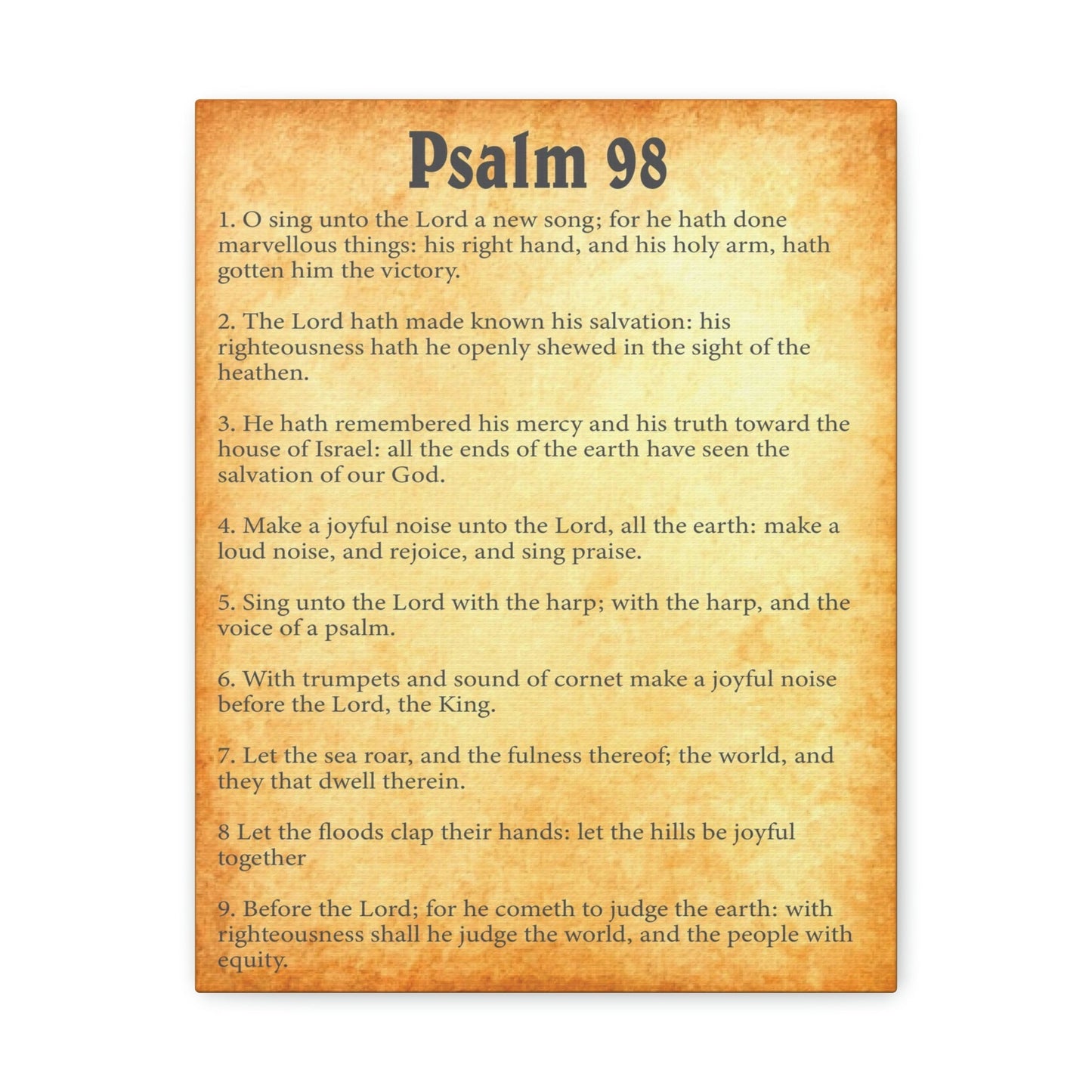 Psalm 98

1. O sing unto the Lord a new song; for he hath done marvellous things: his right hand, and his holy arm, hath gotten him the victory.

2. The Lord hath made known his salvation: his righteousness hath he openly shewed in the sight of the heathen.

3. He hath remembered his mercy and his truth toward the house of Israel: all the ends of the earth have seen the salvation of our God.

4. Make a joyful noise unto the Lord, all the earth: make a loud noise, and rejoice, and sing praise.

5. Sing unto the Lord with the harp; with the harp, and the voice of a psalm.

6. With trumpets and sound of cornet make a joyful noise before the Lord, the King.

7. Let the sea roar, and the fulness thereof; the world, and they that dwell therein.

8 Let the floods clap their hands: let the hills be joyful together

9. Before the Lord; for he cometh to judge the earth: with righteousness shall he judge the world, and the people with equity.